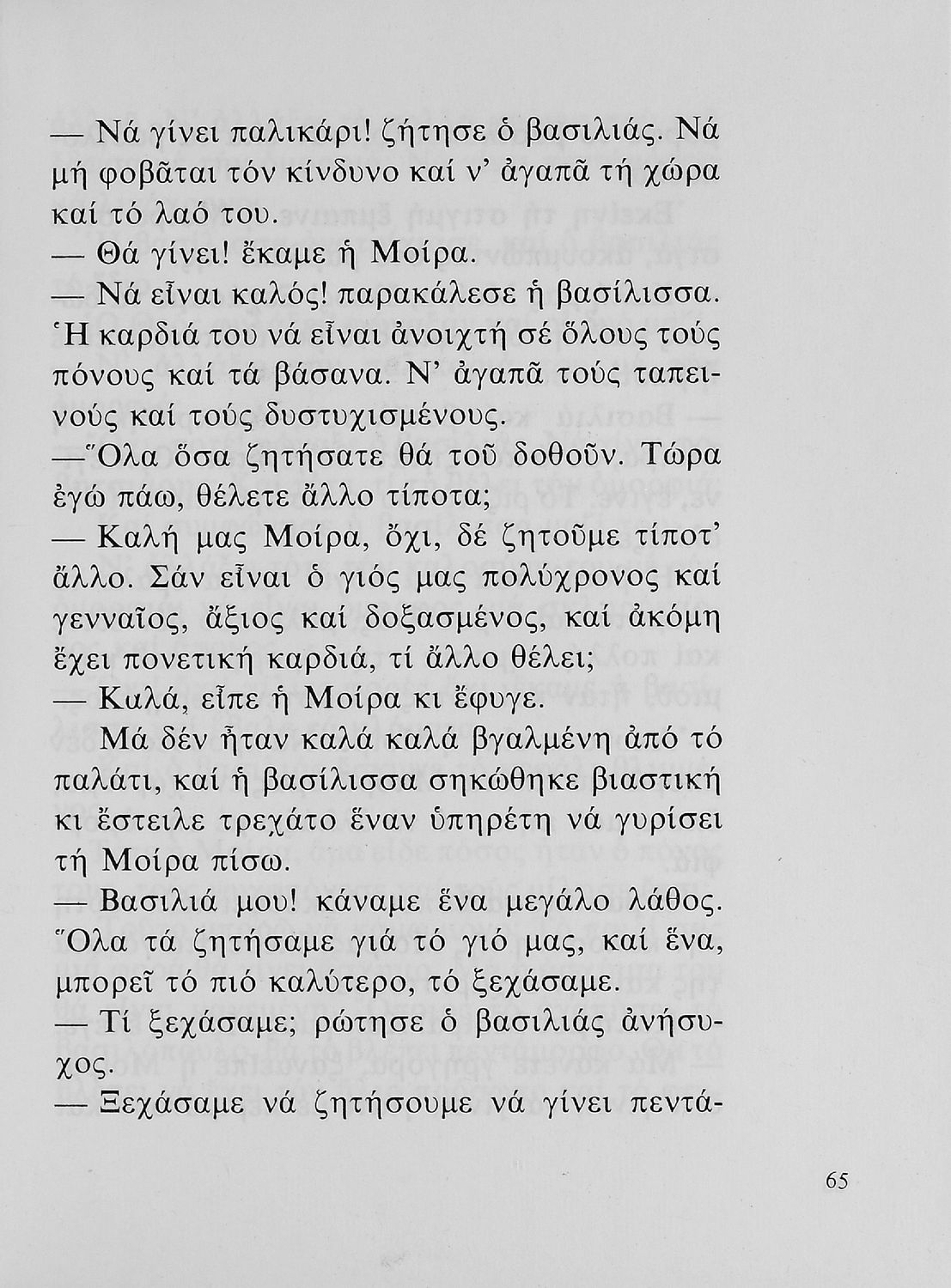 — Νά γίνει παλικάρι! ζήτησε ὁ βασιλιάς. Νά μή φοβᾶται τόν κίνδυνο καί ν' ἀγαπᾶ τή χώρα καί τό λαό του.

— Θά γίνει! ἔκαμε ἡ Μοίρα.

— Νά εἶναι καλός! παρακάλεσε ἡ βασίλισσα. Ἡ καρδιά του νά εἶναι ἀνοιχτή σέ ὅλους τούς πόνους καί τά βάσανα. Ν' ἀγαπᾶ τούς ταπεινούς καί τούς δυστυχισμένους.

— Ὅλα ὅσα ζητήσατε θά τοῦ δοθοῦν. Τώρα ἐγώ πάω, θέλετε ἄλλο τίποτα;

— Καλή μας Μοίρα, ὄχι, δέ ζητοῦμε τίποτ' ἄλλο. Σάν εἶναι ὁ γιός μας πολύχρονος καί γενναῖος, ἄξιος καί δοξασμένος, καί ἀκόμη ἔχει πονετική καρδιά, τί ἄλλο θέλει;

— Καλά, εἶπε ἡ Μοίρα κι ἔφυγε.

Μά δέν ἦταν καλά καλά βγαλμένη ἀπό τό παλάτι, καί ἡ βασίλισσα σηκώθηκε βιαστική κι ἔστειλε τρεχάτο ἕναν ὑπηρέτη νά γυρίσει τή Μοίρα πίσω.

— Βασιλιά μου! κάναμε ἕνα μεγάλο λάθος. Ὅλα τά ζητήσαμε γιά τό γιό μας, καί ἕνα, μπορεῖ τό πιό καλύτερο, τό ξεχάσαμε.

— Τί ξεχάσαμε; ρώτησε ὁ βασιλιάς ἀνήσυχος.

— Ξεχάσαμε νά ζητήσουμε νά γίνει πεντά-

65